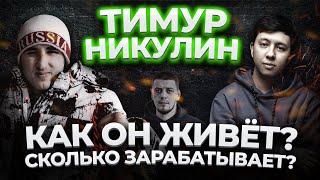 ТИМУР НИКУЛИН

RUSSIA

КАК ОН ЖИВЁТ? СКОЛЬКО ЗАРАБАТЫВАЕТ?